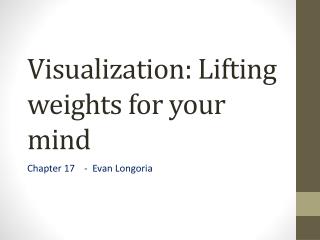 Visualization: Lifting weights for your mind

Chapter 17 - Evan Longoria